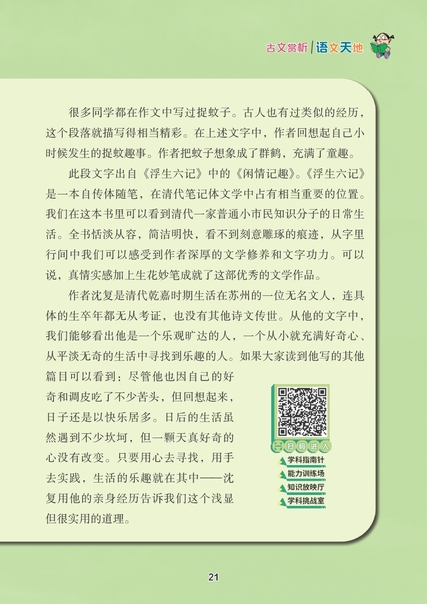 古文赏析 | 语文天地

很多同学都在作文中写过捉蚊子。古人也有过类似的经历，这个段落就描写得相当精彩。在上述文字中，作者回想起自己小时候发生的捉蚊趣事。作者把蚊子想象成了群鹤，充满了童趣。

此段文字出自《浮生六记》中的《闲情记趣》。《浮生六记》是一本自传体随笔，在清代笔记体文学中占有相当重要的位置。我们在这本书里可以看到清代一家普通小市民知识分子的日常生活。全书恬淡从容，简洁明快，看不到刻意雕琢的痕迹，从字里行间中我们可以感受到作者深厚的文学修养和文字功力。可以说，真情实感加上生花妙笔成就了这部优秀的文学作品。

作者沈复是清代乾嘉时期生活在苏州的一位无名文人，连具体的生卒年都无从考证，也没有其他诗文传世。从他的文字中，我们能够看出他是一个乐观旷达的人，一个从小就充满好奇心、从平淡无奇的生活中寻找到乐趣的人。如果大家读到他写的其他篇目可以看到：尽管他也因自己的好奇和调皮吃了不少苦头，但回想起来，日子还是以快乐居多。日后的生活虽然遇到不少坎坷，但一颗天真好奇的心没有改变。只要用心去寻找，用手去实践，生活的乐趣就在其中——沈复用他的亲身经历告诉我们这个浅显但很实用的道理。

扫码进入
学科指南针
能力训练场
知识放映厅
学科挑战室

21